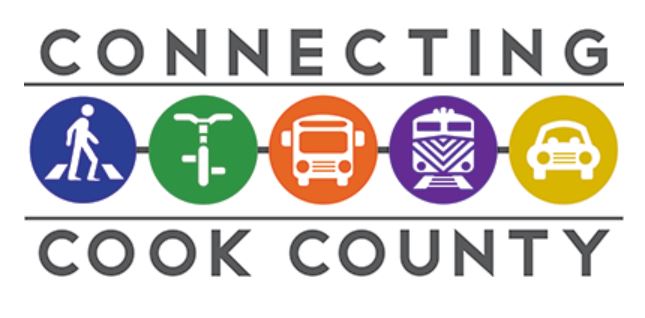 CONNECTING

COOK COUNTY